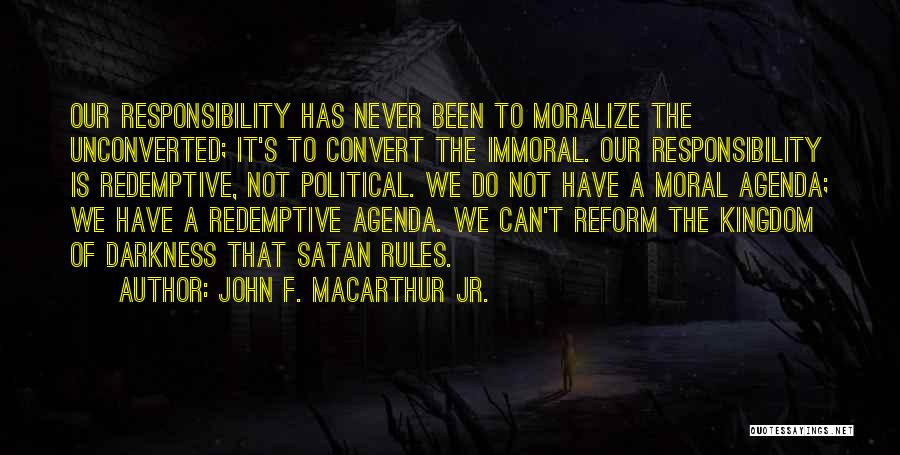 OUR RESPONSIBILITY HAS NEVER BEEN TO MORALIZE THE UNCONVERTED; IT'S TO CONVERT THE IMMORAL. OUR RESPONSIBILITY IS REDEMPTIVE, NOT POLITICAL. WE DO NOT HAVE A MORAL AGENDA; WE HAVE A REDEMPTIVE AGENDA. WE CAN'T REFORM THE KINGDOM OF DARKNESS THAT SATAN RULES.

AUTHOR: JOHN F. MACARTHUR JR.

QUOTESSAYINGS.NET